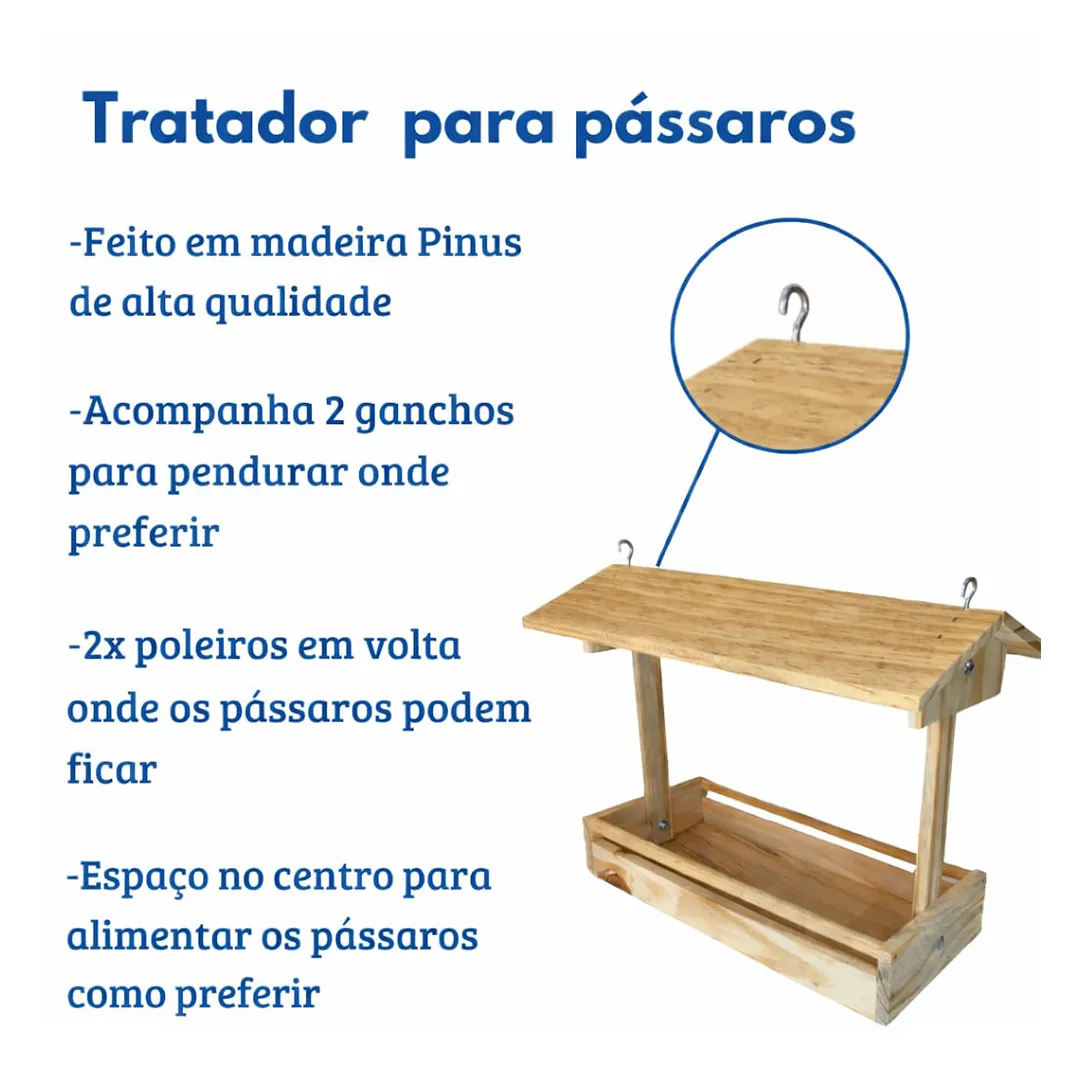 Tratador  para pássaros

-Feito em madeira Pinus de alta qualidade

-Acompanha 2 ganchos para pendurar onde preferir

-2x poleiros em volta onde os pássaros podem ficar

-Espaço no centro para alimentar os pássaros como preferir